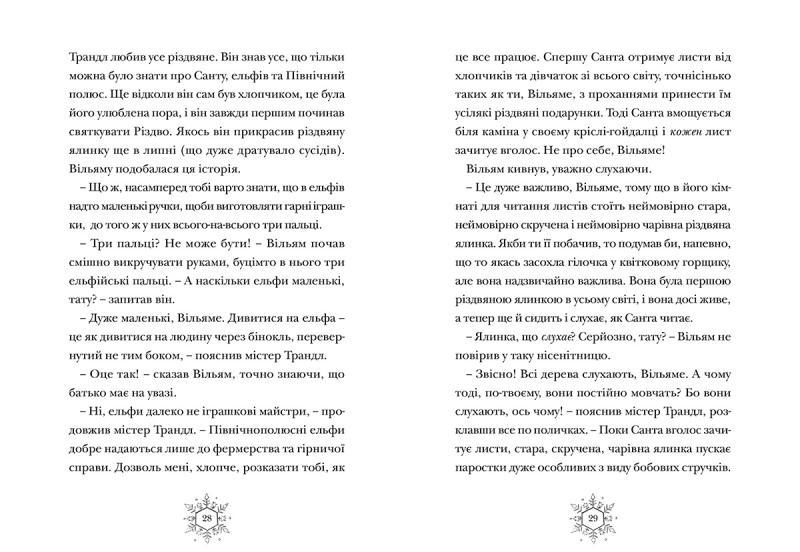 Трандл любив усе різдвяне. Він знав усе, що тільки можна було знати про Санту, ельфів та Північний полюс. Ще відколи він сам був хлопчиком, це була його улюблена пора, і він завжди першим починав святкувати Різдво. Якось він прикрасив різдвяну ялинку ще в липні (що дуже дратувало сусідів). Вільяму подобалася ця історія.

– Що ж, насамперед тобі варто знати, що в ельфів надто маленькі ручки, щоби виготовляти гарні іграшки, до того ж у них всього-на-всього три пальці.

– Три пальці? Не може бути! – Вільям почав смішно викручувати руками, буцімто в нього три ельфійські пальці. – А наскільки ельфи маленькі, тату? – запитав він.

– Дуже маленькі, Вільяме. Дивитися на ельфа – це як дивитися на людину через бінокль, перевернутий не тим боком, – пояснив містер Трандл.

– Оце так! – сказав Вільям, точно знаючи, що батько має на увазі.

– Ні, ельфи далеко не іграшкові майстри, – продовжив містер Трандл. – Північнополюсні ельфи добре надаються лише до фермерства та гірничої справи. Дозволь мені, хлопче, розказати тобі, як

28

це все працює. Спершу Санта отримує листи від хлопчиків та дівчаток зі всього світу, точнісінько таких як ти, Вільяме, з проханнями принести їм усілякі різдвяні подарунки. Тоді Санта вмощується біля каміна у своєму кріслі-гойдалці і кожен лист зачитує вголос. Не про себе, Вільяме!

Вільям кивнув, уважно слухаючи.

– Це дуже важливо, Вільяме, тому що в його кімнаті для читання листів стоїть неймовірно стара, неймовірно скручена і неймовірно чарівна різдвяна ялинка. Якби ти її побачив, то подумав би, напевно, що то якась засохла гілочка у квітковому горщику, але вона надзвичайно важлива. Вона була першою різдвяною ялинкою в усьому світі, і вона досі живе, а тепер ще й сидить і слухає, як Санта читає.

– Ялинка, що слухає? Серйозно, тату? – Вільям не повірив у таку нісенітницю.

– Звісно! Всі дерева слухають, Вільяме. А чому тоді, по-твоєму, вони постійно мовчать? Бо вони слухають, ось чому! – пояснив містер Трандл, розклавши все по поличках. – Поки Санта вголос зачитує листи, стара, скручена, чарівна ялинка пускає паростки дуже особливих з виду бобових стручків.

29